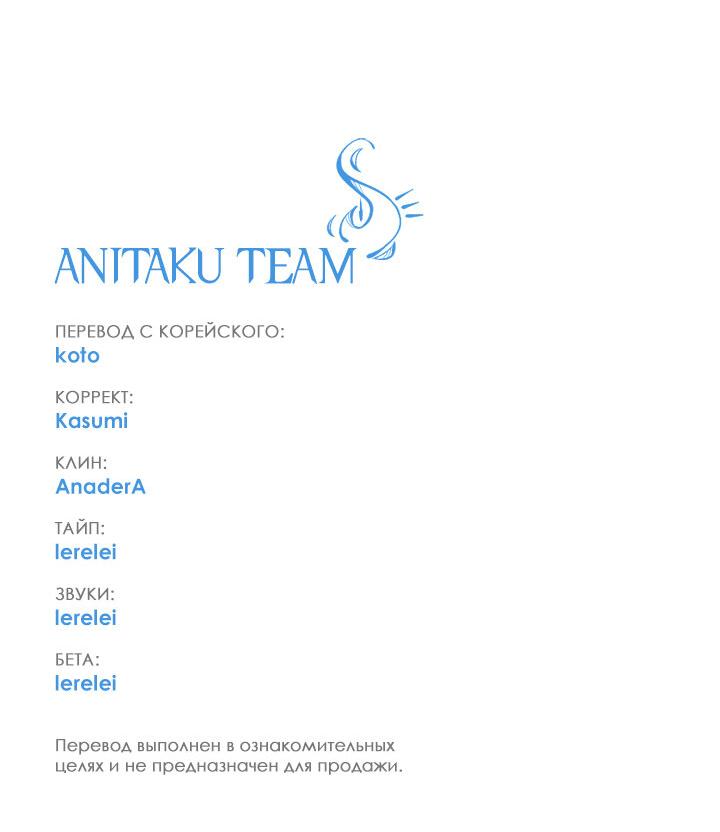 ANITAKU TEAM

ПЕРЕВОД С КОРЕЙСКОГО:
koto

КОРРЕКТ:
Kasumi

КЛИН:
AnaderA

ТАЙП:
lerelei

ЗВУКИ:
lerelei

БЕТА:
lerelei

Перевод выполнен в ознакомительных целях и не предназначен для продажи.